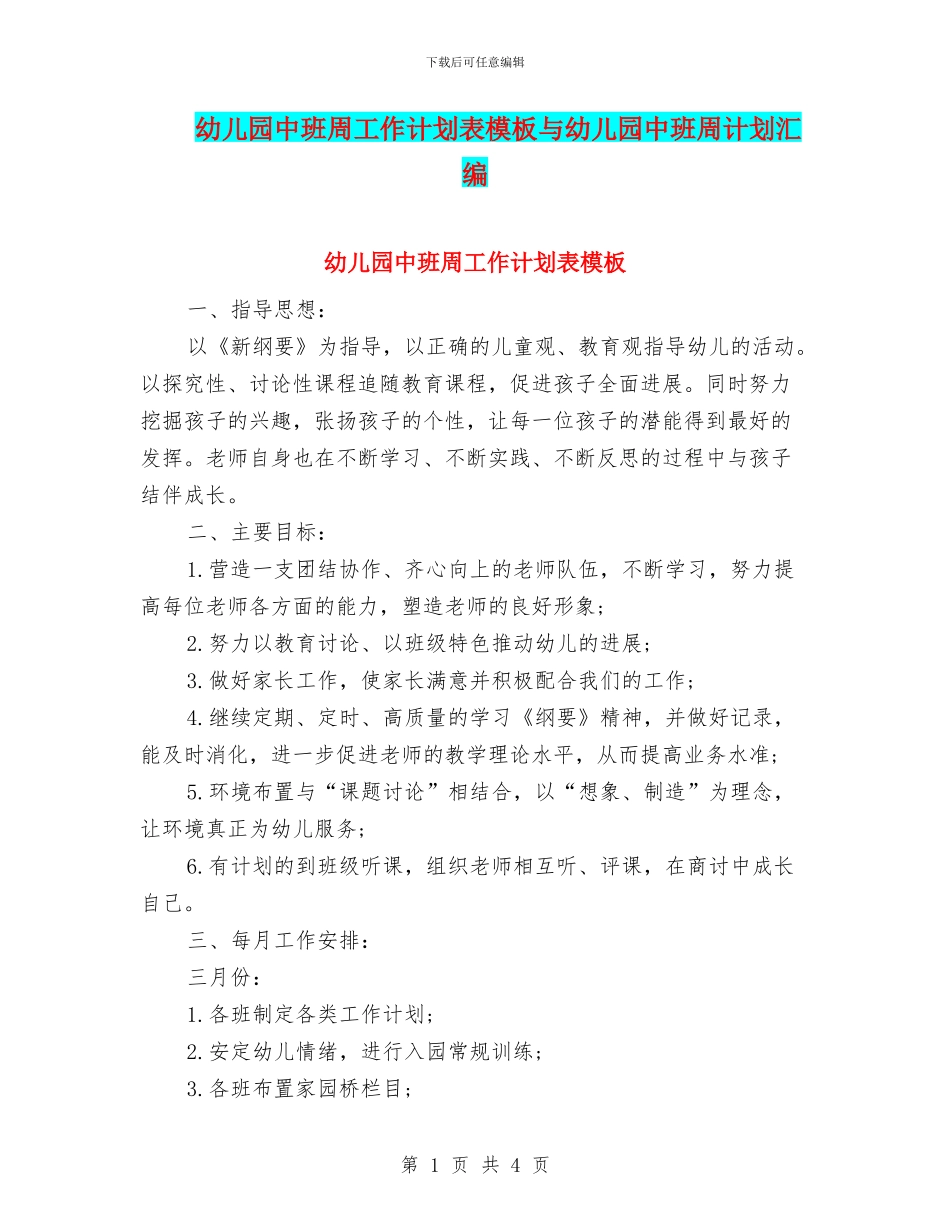 下载后可任意编辑

幼儿园中班周工作计划表模板与幼儿园中班周计划汇编

幼儿园中班周工作计划表模板

一、指导思想：

以《新纲要》为指导，以正确的儿童观、教育观指导幼儿的活动。以探究性、讨论性课程追随教育课程，促进孩子全面进展。同时努力挖掘孩子的兴趣，张扬孩子的个性，让每一位孩子的潜能得到最好的发挥。老师自身也在不断学习、不断实践、不断反思的过程中与孩子结伴成长。

二、主要目标：

1.营造一支团结协作、齐心向上的老师队伍，不断学习，努力提高每位老师各方面的能力，塑造老师的良好形象；

2.努力以教育讨论、以班级特色推动幼儿的进展；

3.做好家长工作，使家长满意并积极配合我们的工作；

4.继续定期、定时、高质量的学习《纲要》精神，并做好记录，能及时消化，进一步促进老师的教学理论水平，从而提高业务水准；

5.环境布置与“课题讨论”相结合，以“想象、制造”为理念，让环境真正为幼儿服务；

6.有计划的到班级听课，组织老师相互听、评课，在商讨中成长自己。

三、每月工作安排：

三月份：

1.各班制定各类工作计划；

2.安定幼儿情绪，进行入园常规训练；

3.各班布置家园桥栏目；

第 1 页 共 4 页